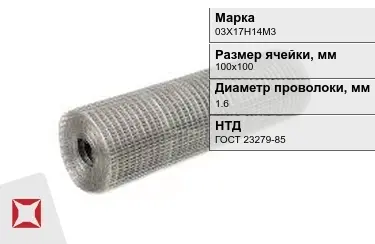 Марка
03Х17Н14М3

Размер ячейки, мм
100х100

Диаметр проволоки, мм
1.6

НТД
ГОСТ 23279-85